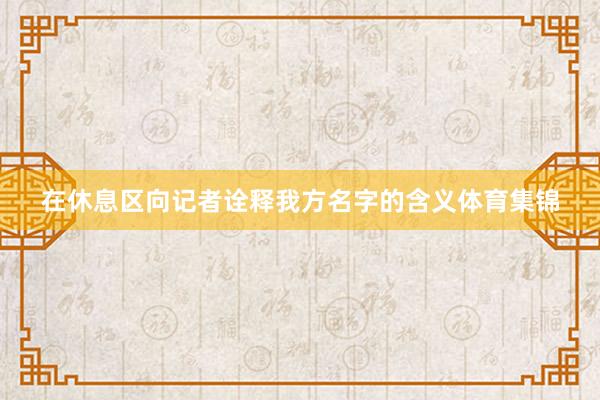 在休息区向记者诠释我方名字的含义体育集锦